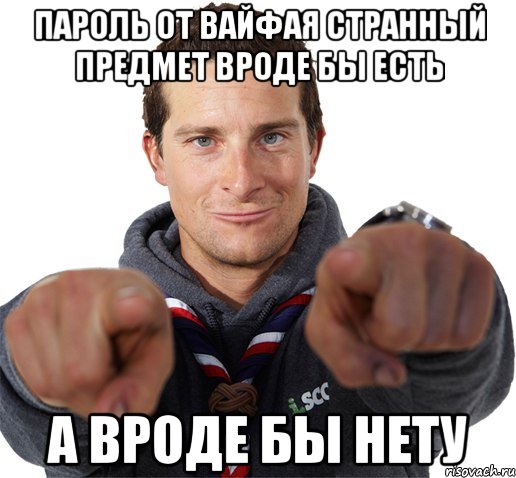 ПАРОЛЬ ОТ ВАЙФАЯ СТРАННЫЙ ПРЕДМЕТ ВРОДЕ БЫ ЕСТЬ

SCC

А ВРОДЕ БЫ НЕТУ

risovach.ru